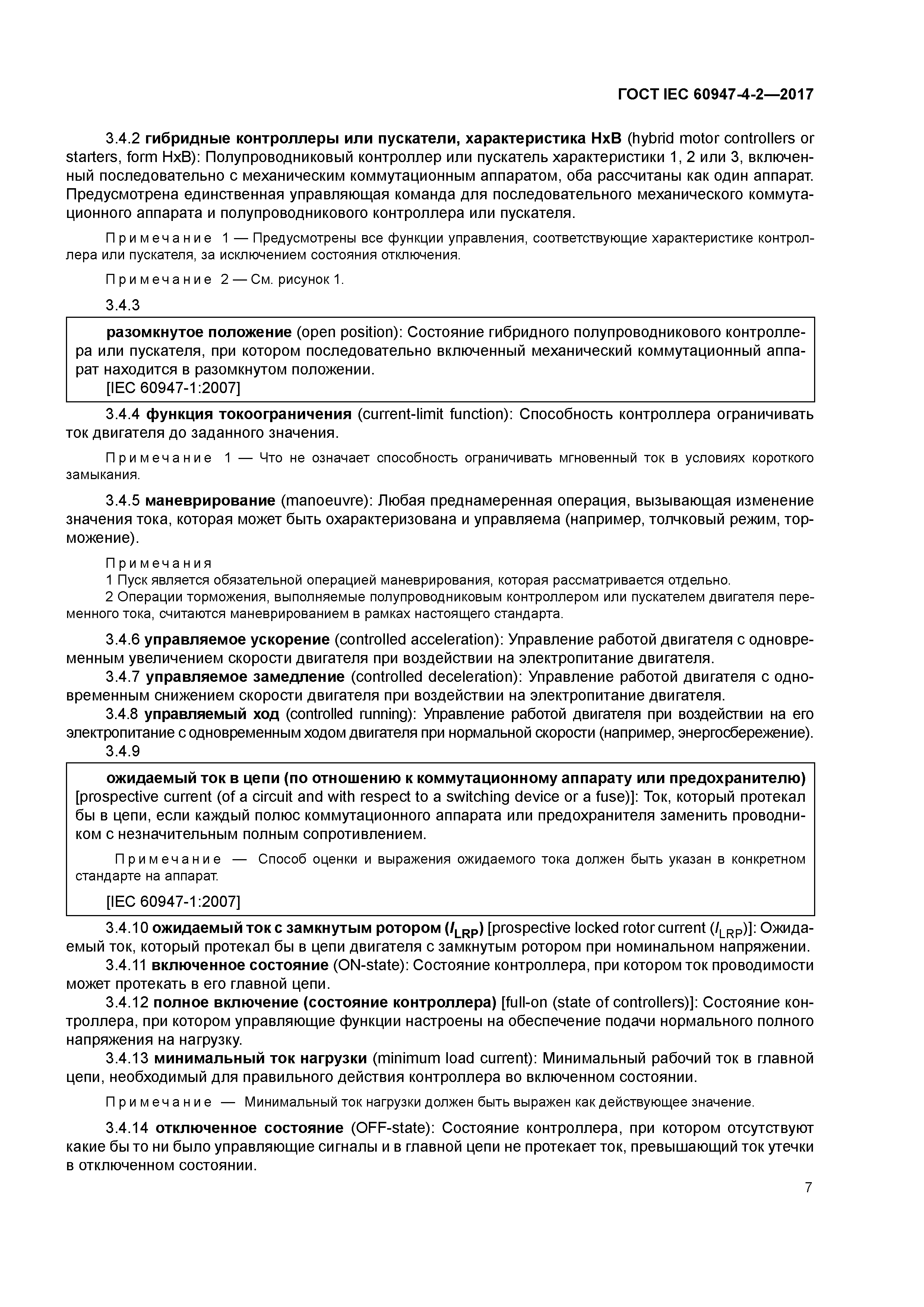 ГОСТ IEC 60947-4-2—2017

3.4.2 гибридные контроллеры или пускатели, характеристика HxB (hybrid motor controllers or starters, form HxB): Полупроводниковый контроллер или пускатель характеристики 1, 2 или 3, включенный последовательно с механическим коммутационным аппаратом, оба рассчитаны как один аппарат. Предусмотрена единственная управляющая команда для последовательного механического коммутационного аппарата и полупроводникового контроллера или пускателя.

Примечание 1 — Предусмотрены все функции управления, соответствующие характеристике контроллера или пускателя, за исключением состояния отключения.

Примечание 2 — См. рисунок 1.

3.4.3

разомкнутое положение (open position): Состояние гибридного полупроводникового контроллера или пускателя, при котором последовательно включенный механический коммутационный аппарат находится в разомкнутом положении.
[IEC 60947-1:2007]

3.4.4 функция токоограничения (current-limit function): Способность контроллера ограничивать ток двигателя до заданного значения.

Примечание 1 — Что не означает способность ограничивать мгновенный ток в условиях короткого замыкания.

3.4.5 маневрирование (manoeuvre): Любая преднамеренная операция, вызывающая изменение значения тока, которая может быть охарактеризована и управляема (например, толчковый режим, торможение).

Примечания
1 Пуск является обязательной операцией маневрирования, которая рассматривается отдельно.
2 Операции торможения, выполняемые полупроводниковым контроллером или пускателем двигателя переменного тока, считаются маневрированием в рамках настоящего стандарта.

3.4.6 управляемое ускорение (controlled acceleration): Управление работой двигателя с одновременным увеличением скорости двигателя при воздействии на электропитание двигателя.
3.4.7 управляемое замедление (controlled deceleration): Управление работой двигателя с одновременным снижением скорости двигателя при воздействии на электропитание двигателя.
3.4.8 управляемый ход (controlled running): Управление работой двигателя при воздействии на его электропитание с одновременным ходом двигателя при нормальной скорости (например, энергосбережение).
3.4.9

ожидаемый ток в цепи (по отношению к коммутационному аппарату или предохранителю) [prospective current (of a circuit and with respect to a switching device or a fuse)]: Ток, который протекал бы в цепи, если каждый полюс коммутационного аппарата или предохранителя заменить проводником с незначительным полным сопротивлением.

Примечание — Способ оценки и выражения ожидаемого тока должен быть указан в конкретном стандарте на аппарат.

[IEC 60947-1:2007]

3.4.10 ожидаемый ток с замкнутым ротором ($I_{LRP}$) [prospective locked rotor current ($I_{LRP}$)]: Ожидаемый ток, который протекал бы в цепи двигателя с замкнутым ротором при номинальном напряжении.
3.4.11 включенное состояние (ON-state): Состояние контроллера, при котором ток проводимости может протекать в его главной цепи.
3.4.12 полное включение (состояние контроллера) [full-on (state of controllers)]: Состояние контроллера, при котором управляющие функции настроены на обеспечение подачи нормального полного напряжения на нагрузку.
3.4.13 минимальный ток нагрузки (minimum load current): Минимальный рабочий ток в главной цепи, необходимый для правильного действия контроллера во включенном состоянии.

Примечание — Минимальный ток нагрузки должен быть выражен как действующее значение.

3.4.14 отключенное состояние (OFF-state): Состояние контроллера, при котором отсутствуют какие бы то ни было управляющие сигналы и в главной цепи не протекает ток, превышающий ток утечки в отключенном состоянии.

7